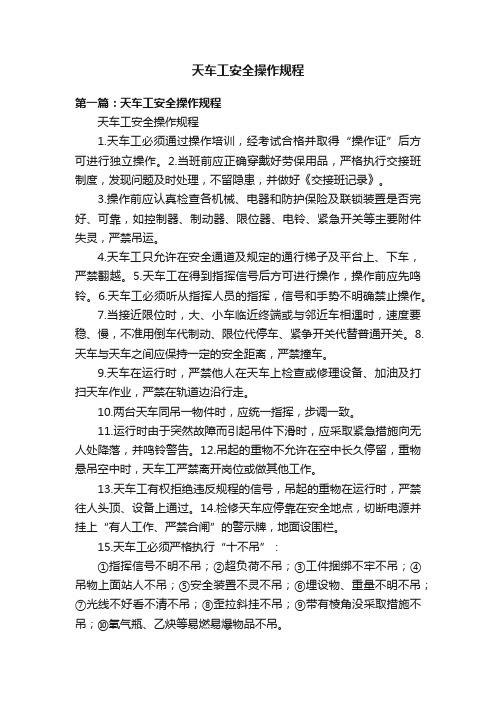 天车工安全操作规程

第一篇：天车工安全操作规程

天车工安全操作规程

1.天车工必须通过操作培训，经考试合格并取得“操作证”后方可进行独立操作。2.当班前应正确穿戴好劳保用品，严格执行交接班制度，发现问题及时处理，不留隐患，并做好《交接班记录》。

3.操作前应认真检查各机械、电器和防护保险及联锁装置是否完好、可靠，如控制器、制动器、限位器、电铃、紧急开关等主要附件失灵，严禁吊运。

4.天车工只允许在安全通道及规定的通行梯子及平台上、下车，严禁翻越。5.天车工在得到指挥信号后方可进行操作，操作前应先鸣铃。6.天车工必须听从指挥人员的指挥，信号和手势不明确禁止操作。

7.当接近限位时，大、小车临近终端或与邻近车相遇时，速度要稳、慢，不准用倒车代制动、限位代停车、紧争开关代替普通开关。8.天车与天车之间应保持一定的安全距离，严禁撞车。

9.天车在运行时，严禁他人在天车上检查或修理设备、加油及打扫天车作业，严禁在轨道边沿行走。

10.两台天车同吊一物件时，应统一指挥，步调一致。

11.运行时由于突然故障而引起吊件下滑时，应采取紧急措施向无人处降落，并鸣铃警告。12.吊起的重物不允许在空中长久停留，重物悬吊空中时，天车工严禁离开岗位或做其他工作。

13.天车工有权拒绝违反规程的信号，吊起的重物在运行时，严禁往人头顶、设备上通过。14.检修天车应停靠在安全地点，切断电源并挂上“有人工作、严禁合闸”的警示牌，地面设围栏。

15.天车工必须严格执行“十不吊”：

①指挥信号不明不吊；②超负荷不吊；③工件捆绑不牢不吊；④吊物上面站人不吊；⑤安全装置不灵不吊；⑥埋设物、重量不明不吊；⑦光线不好看不清不吊；⑧歪拉斜挂不吊；⑨带有棱角没采取措施不吊；⑩氧气瓶、乙炔等易燃易爆物品不吊。